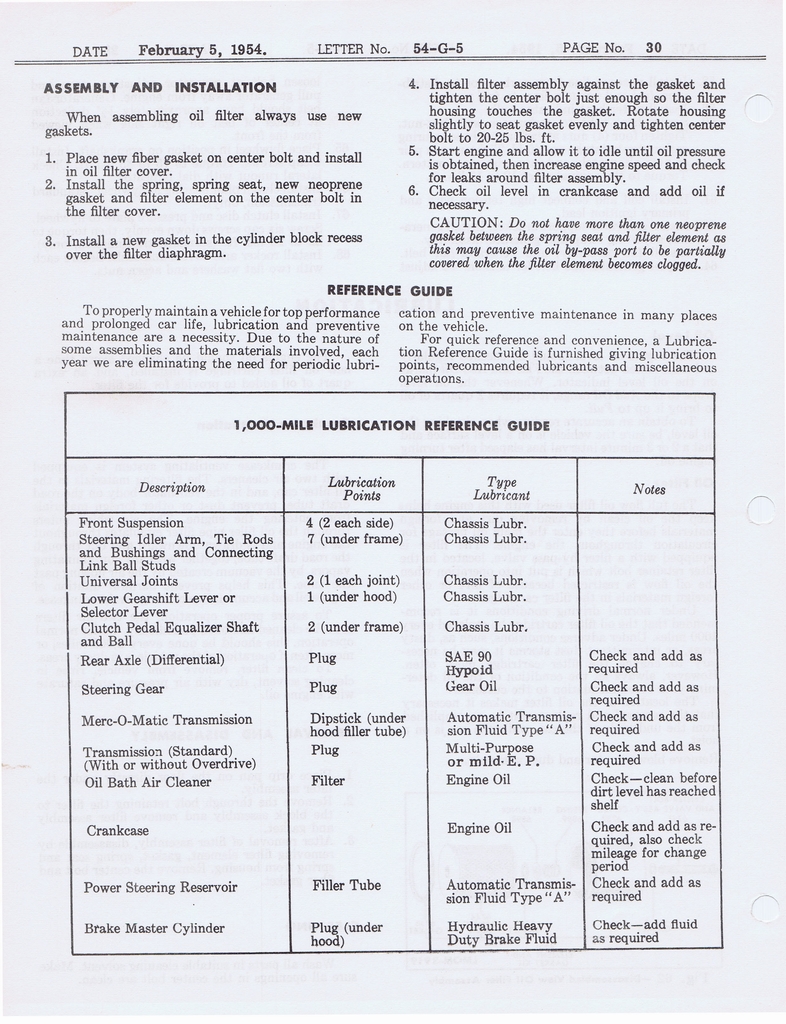 DATE February 5, 1954. LETTER No. 54-G-5 PAGE No. 30

ASSEMBLY AND INSTALLATION

When assembling oil filter always use new gaskets.

1. Place new fiber gasket on center bolt and install in oil filter cover.
2. Install the spring, spring seat, new neoprene gasket and filter element on the center bolt in the filter cover.
3. Install a new gasket in the cylinder block recess over the filter diaphragm.
4. Install filter assembly against the gasket and tighten the center bolt just enough so the filter housing touches the gasket. Rotate housing slightly to seat gasket evenly and tighten center bolt to 20-25 lbs. ft.
5. Start engine and allow it to idle until oil pressure is obtained, then increase engine speed and check for leaks around filter assembly.
6. Check oil level in crankcase and add oil if necessary.

CAUTION: Do not have more than one neoprene gasket between the spring seat and filter element as this may cause the oil by-pass port to be partially covered when the filter element becomes clogged.

REFERENCE GUIDE

To properly maintain a vehicle for top performance and prolonged car life, lubrication and preventive maintenance are a necessity. Due to the nature of some assemblies and the materials involved, each year we are eliminating the need for periodic lubrication and preventive maintenance in many places on the vehicle.

For quick reference and convenience, a Lubrication Reference Guide is furnished giving lubrication points, recommended lubricants and miscellaneous operations.

1,000-MILE LUBRICATION REFERENCE GUIDE

| Description | Lubrication Points | Type Lubricant | Notes |
|---|---|---|---|
| Front Suspension | 4 (2 each side) | Chassis Lubr. | |
| Steering Idler Arm, Tie Rods and Bushings and Connecting Link Ball Studs | 7 (under frame) | Chassis Lubr. | |
| Universal Joints | 2 (1 each joint) | Chassis Lubr. | |
| Lower Gearshift Lever or Selector Lever | 1 (under hood) | Chassis Lubr. | |
| Clutch Pedal Equalizer Shaft and Ball | 2 (under frame) | Chassis Lubr. | |
| Rear Axle (Differential) | Plug | SAE 90 Hypoid | Check and add as required |
| Steering Gear | Plug | Gear Oil | Check and add as required |
| Merc-O-Matic Transmission | Dipstick (under hood filler tube) | Automatic Transmission Fluid Type "A" | Check and add as required |
| Transmission (Standard) (With or without Overdrive) | Plug | Multi-Purpose or mild E. P. | Check and add as required |
| Oil Bath Air Cleaner | Filter | Engine Oil | Check—clean before dirt level has reached shelf |
| Crankcase | | Engine Oil | Check and add as required, also check mileage for change period |
| Power Steering Reservoir | Filler Tube | Automatic Transmission Fluid Type "A" | Check and add as required |
| Brake Master Cylinder | Plug (under hood) | Hydraulic Heavy Duty Brake Fluid | Check—add fluid as required |